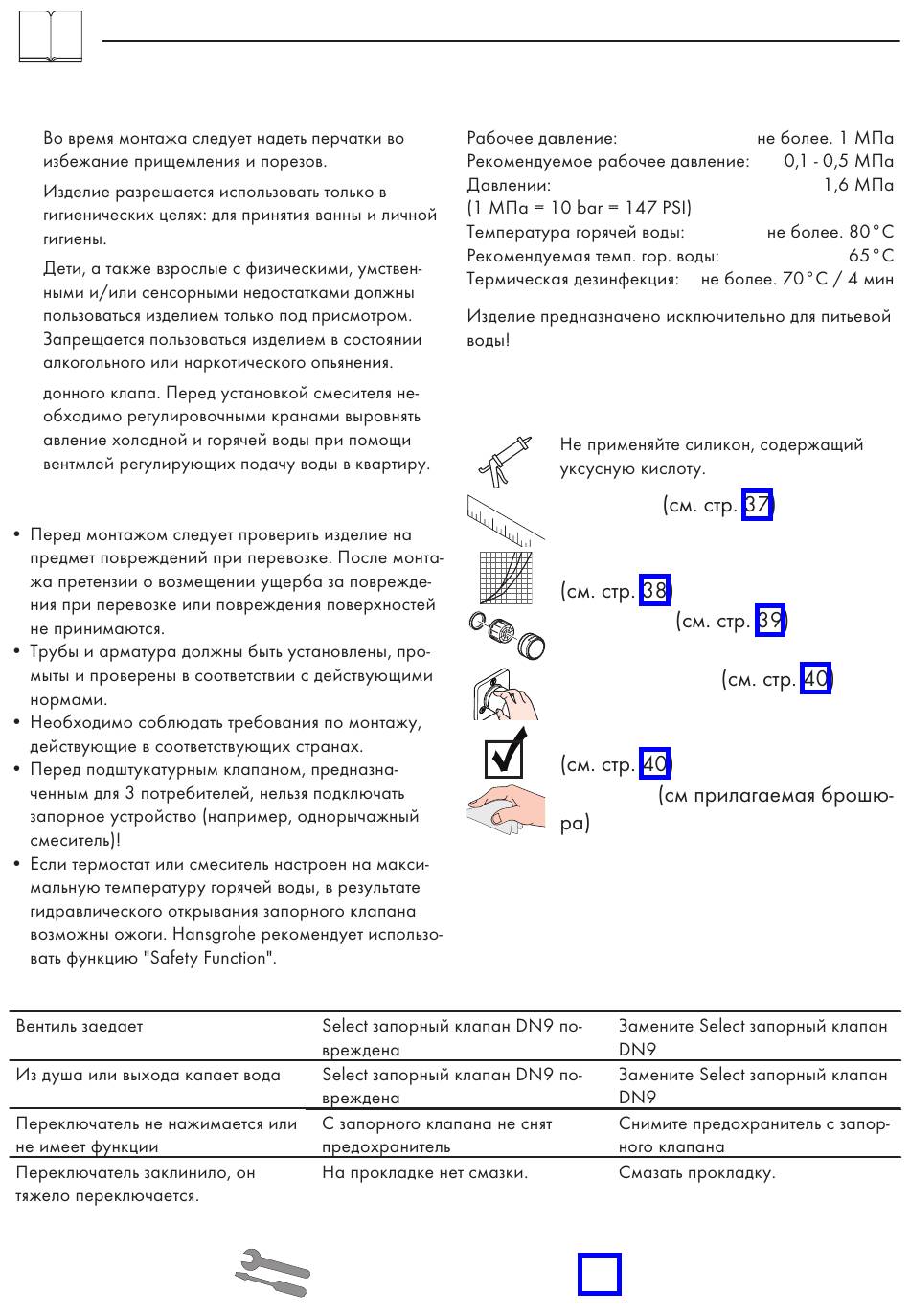 Во время монтажа следует надеть перчатки во избежание прищемления и порезов.

Изделие разрешается использовать только в гигиенических целях: для принятия ванны и личной гигиены.

Дети, а также взрослые с физическими, умственными и/или сенсорными недостатками должны пользоваться изделием только под присмотром. Запрещается пользоваться изделием в состоянии алкогольного или наркотического опьянения.

донного клапа. Перед установкой смесителя необходимо регулировочными кранами выровнять авление холодной и горячей воды при помощи вентмлей регулирующих подачу воды в квартиру.

• Перед монтажом следует проверить изделие на предмет повреждений при перевозке. После монтажа претензии о возмещении ущерба за повреждения при перевозке или повреждения поверхностей не принимаются.
• Трубы и арматура должны быть установлены, промыты и проверены в соответствии с действующими нормами.
• Необходимо соблюдать требования по монтажу, действующие в соответствующих странах.
• Перед подштукатурным клапаном, предназначенным для 3 потребителей, нельзя подключать запорное устройство (например, однорычажный смеситель)!
• Если термостат или смеситель настроен на максимальную температуру горячей воды, в результате гидравлического открывания запорного клапана возможны ожоги. Hansgrohe рекомендует использовать функцию "Safety Function".

Рабочее давление: не более. 1 МПа
Рекомендуемое рабочее давление: 0,1 - 0,5 МПа
Давлении: 1,6 МПа
(1 МПа = 10 bar = 147 PSI)
Температура горячей воды: не более. 80°C
Рекомендуемая темп. гор. воды: 65°C
Термическая дезинфекция: не более. 70°C / 4 мин

Изделие предназначено исключительно для питьевой воды!

Не применяйте силикон, содержащий уксусную кислоту.

(см. стр. 37)

(см. стр. 38)

(см. стр. 39)

(см. стр. 40)

(см. стр. 40)

(см прилагаемая брошюра)

| Вентиль заедает | Select запорный клапан DN9 повреждена | Замените Select запорный клапан DN9 |
|---|---|---|
| Из душа или выхода капает вода | Select запорный клапан DN9 повреждена | Замените Select запорный клапан DN9 |
| Переключатель не нажимается или не имеет функции | С запорного клапана не снят предохранитель | Снимите предохранитель с запорного клапана |
| Переключатель заклинило, он тяжело переключается. | На прокладке нет смазки. | Смазать прокладку. |